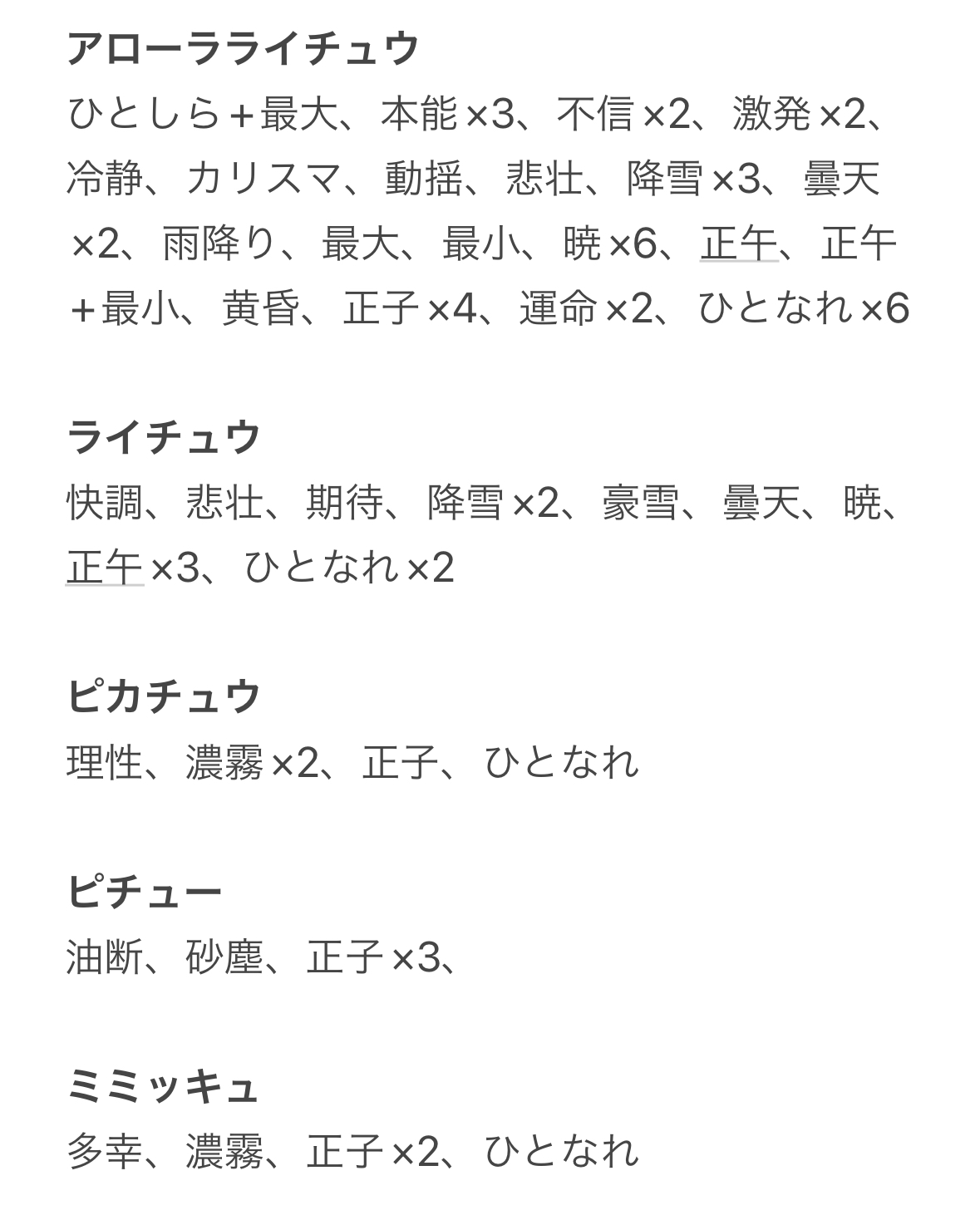 アローラライチュウ
ひとしら＋最大、本能×3、不信×2、激発×2、冷静、カリスマ、動揺、悲壮、降雪×3、曇天×2、雨降り、最大、最小、暁×6、正午、正午＋最小、黄昏、正子×4、運命×2、ひとなれ×6

ライチュウ
快調、悲壮、期待、降雪×2、豪雪、曇天、暁、正午×3、ひとなれ×2

ピカチュウ
理性、濃霧×2、正子、ひとなれ

ピチュー
油断、砂塵、正子×3、

ミミッキュ
多幸、濃霧、正子×2、ひとなれ